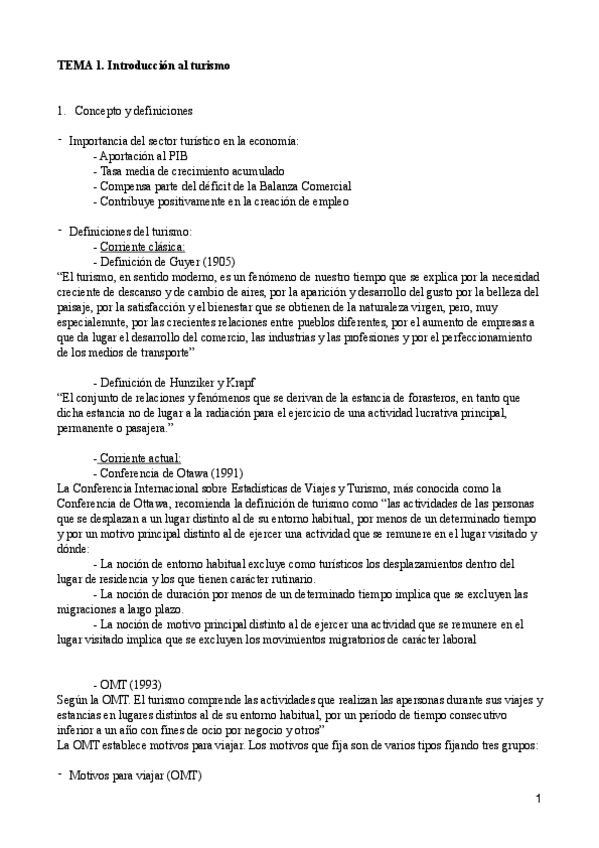 TEMA 1. Introducción al turismo

1. Concepto y definiciones

- Importancia del sector turístico en la economía:
- Aportación al PIB
- Tasa media de crecimiento acumulado
- Compensa parte del déficit de la Balanza Comercial
- Contribuye positivamente en la creación de empleo

- Definiciones del turismo:
- Corriente clásica:
- Definición de Guyer (1905)
"El turismo, en sentido moderno, es un fenómeno de nuestro tiempo que se explica por la necesidad creciente de descanso y de cambio de aires, por la aparición y desarrollo del gusto por la belleza del paisaje, por la satisfacción y el bienestar que se obtienen de la naturaleza virgen, pero, muy especialemnte, por las crecientes relaciones entre pueblos diferentes, por el aumento de empresas a que da lugar el desarrollo del comercio, las industrias y las profesiones y por el perfeccionamiento de los medios de transporte"

- Definición de Hunziker y Krapf
"El conjunto de relaciones y fenómenos que se derivan de la estancia de forasteros, en tanto que dicha estancia no de lugar a la radiación para el ejercicio de una actividad lucrativa principal, permanente o pasajera."

- Corriente actual:
- Conferencia de Otawa (1991)
La Conferencia Internacional sobre Estadísticas de Viajes y Turismo, más conocida como la Conferencia de Ottawa, recomienda la definición de turismo como "las actividades de las personas que se desplazan a un lugar distinto al de su entorno habitual, por menos de un determinado tiempo y por un motivo principal distinto al de ejercer una actividad que se remunere en el lugar visitado y dónde:
- La noción de entorno habitual excluye como turísticos los desplazamientos dentro del lugar de residencia y los que tienen carácter rutinario.
- La noción de duración por menos de un determinado tiempo implica que se excluyen las migraciones a largo plazo.
- La noción de motivo principal distinto al de ejercer una actividad que se remunere en el lugar visitado implica que se excluyen los movimientos migratorios de carácter laboral

- OMT (1993)
Según la OMT. El turismo comprende las actividades que realizan las apersonas durante sus viajes y estancias en lugares distintos al de su entorno habitual, por un período de tiempo consecutivo inferior a un año con fines de ocio por negocio y otros"
La OMT establece motivos para viajar. Los motivos que fija son de varios tipos fijando tres grupos:

- Motivos para viajar (OMT)

1